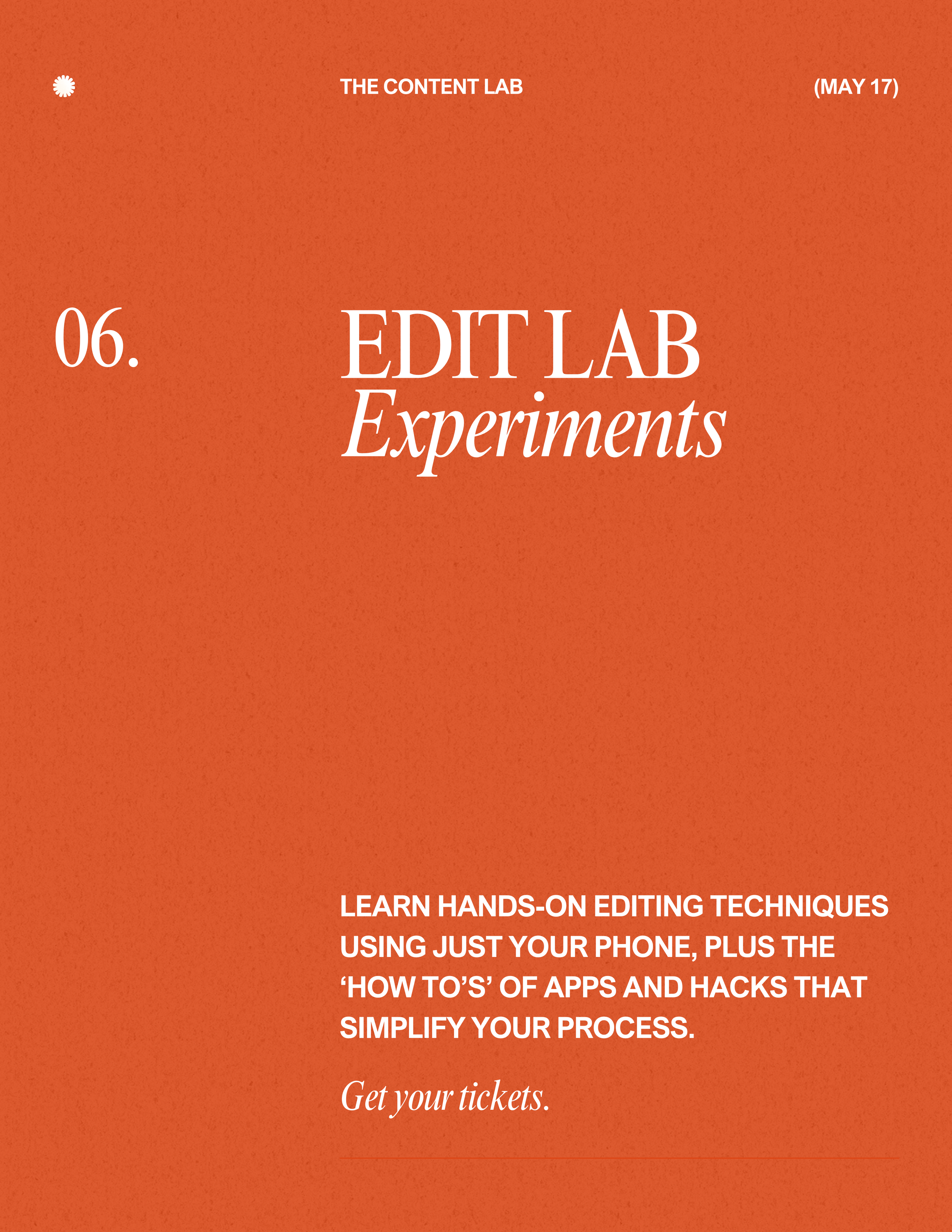 THE CONTENT LAB (MAY 17)

06.

EDIT LAB
Experiments

LEARN HANDS-ON EDITING TECHNIQUES USING JUST YOUR PHONE, PLUS THE 'HOW TO'S' OF APPS AND HACKS THAT SIMPLIFY YOUR PROCESS.

Get your tickets.